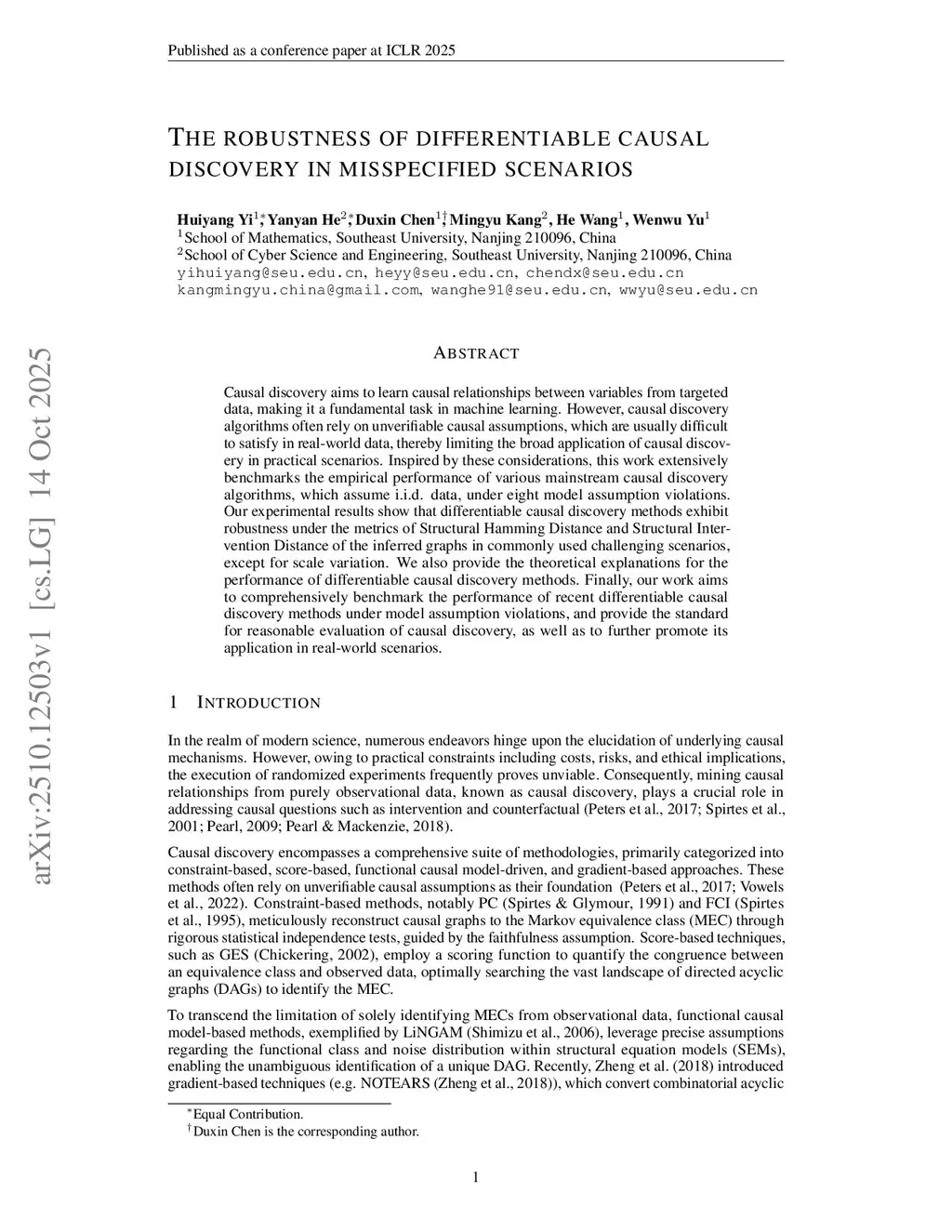 Published as a conference paper at ICLR 2025

THE ROBUSTNESS OF DIFFERENTIABLE CAUSAL DISCOVERY IN MISSPECIFIED SCENARIOS

Huiyang Yi$^{1*}$, Yanyan He$^{2*}$, Duxin Chen$^{1\dagger}$, Mingyu Kang$^{2}$, He Wang$^{1}$, Wenwu Yu$^{1}$
$^{1}$School of Mathematics, Southeast University, Nanjing 210096, China
$^{2}$School of Cyber Science and Engineering, Southeast University, Nanjing 210096, China
yihuiyang@seu.edu.cn, heyy@seu.edu.cn, chendx@seu.edu.cn
kangmingyu.china@gmail.com, wanghe91@seu.edu.cn, wwyu@seu.edu.cn

arXiv:2510.12503v1 [cs.LG] 14 Oct 2025

ABSTRACT

Causal discovery aims to learn causal relationships between variables from targeted data, making it a fundamental task in machine learning. However, causal discovery algorithms often rely on unverifiable causal assumptions, which are usually difficult to satisfy in real-world data, thereby limiting the broad application of causal discovery in practical scenarios. Inspired by these considerations, this work extensively benchmarks the empirical performance of various mainstream causal discovery algorithms, which assume i.i.d. data, under eight model assumption violations. Our experimental results show that differentiable causal discovery methods exhibit robustness under the metrics of Structural Hamming Distance and Structural Intervention Distance of the inferred graphs in commonly used challenging scenarios, except for scale variation. We also provide the theoretical explanations for the performance of differentiable causal discovery methods. Finally, our work aims to comprehensively benchmark the performance of recent differentiable causal discovery methods under model assumption violations, and provide the standard for reasonable evaluation of causal discovery, as well as to further promote its application in real-world scenarios.

1 INTRODUCTION

In the realm of modern science, numerous endeavors hinge upon the elucidation of underlying causal mechanisms. However, owing to practical constraints including costs, risks, and ethical implications, the execution of randomized experiments frequently proves unviable. Consequently, mining causal relationships from purely observational data, known as causal discovery, plays a crucial role in addressing causal questions such as intervention and counterfactual (Peters et al., 2017; Spirtes et al., 2001; Pearl, 2009; Pearl & Mackenzie, 2018).

Causal discovery encompasses a comprehensive suite of methodologies, primarily categorized into constraint-based, score-based, functional causal model-driven, and gradient-based approaches. These methods often rely on unverifiable causal assumptions as their foundation (Peters et al., 2017; Vowels et al., 2022). Constraint-based methods, notably PC (Spirtes & Glymour, 1991) and FCI (Spirtes et al., 1995), meticulously reconstruct causal graphs to the Markov equivalence class (MEC) through rigorous statistical independence tests, guided by the faithfulness assumption. Score-based techniques, such as GES (Chickering, 2002), employ a scoring function to quantify the congruence between an equivalence class and observed data, optimally searching the vast landscape of directed acyclic graphs (DAGs) to identify the MEC.

To transcend the limitation of solely identifying MECs from observational data, functional causal model-based methods, exemplified by LiNGAM (Shimizu et al., 2006), leverage precise assumptions regarding the functional class and noise distribution within structural equation models (SEMs), enabling the unambiguous identification of a unique DAG. Recently, Zheng et al. (2018) introduced gradient-based techniques (e.g. NOTEARS (Zheng et al., 2018)), which convert combinatorial acyclic

$^{*}$Equal Contribution.
$^{\dagger}$Duxin Chen is the corresponding author.

1